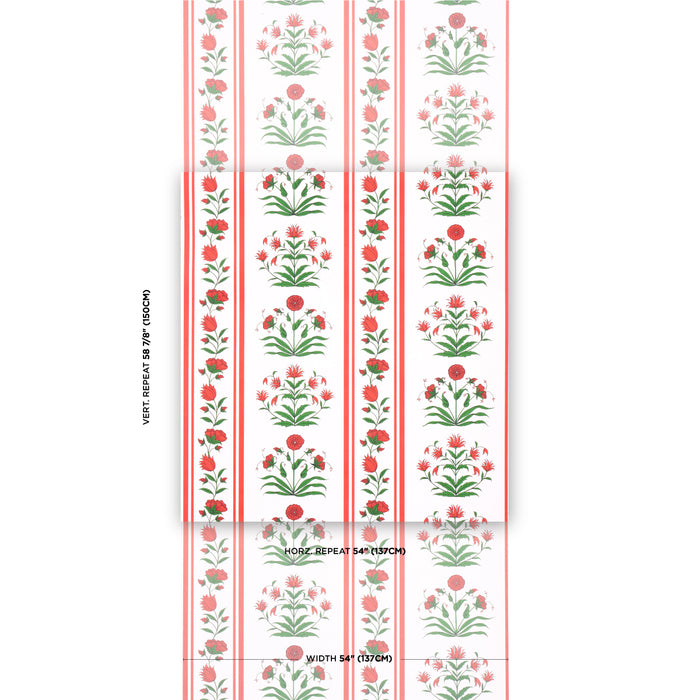 VERT. REPEAT 58 7/8" (150CM)

HORZ. REPEAT 54" (137CM)

WIDTH 54" (137CM)